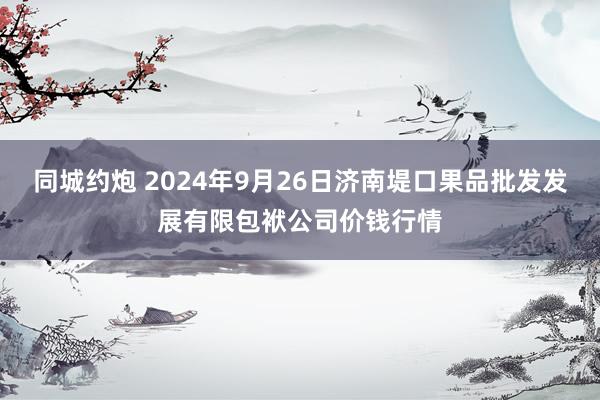 同城约炮 2024年9月26日济南堤口果品批发发展有限包袱公司价钱行情